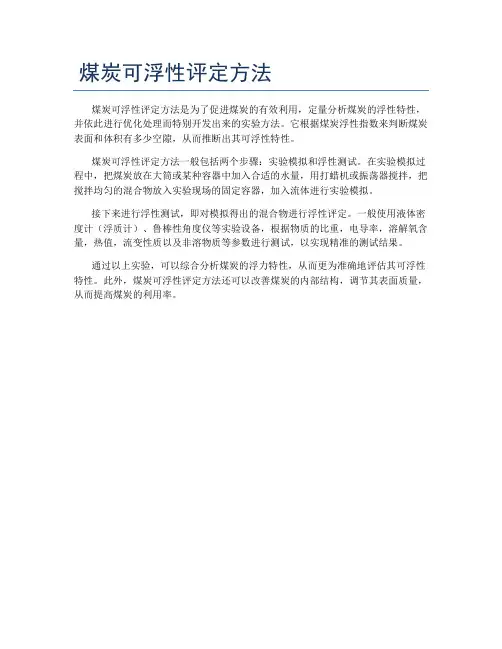 煤炭可浮性评定方法

煤炭可浮性评定方法是为了促进煤炭的有效利用，定量分析煤炭的浮性特性，并依此进行优化处理而特别开发出来的实验方法。它根据煤炭浮性指数来判断煤炭表面和体积有多少空隙，从而推断出其可浮性特性。

煤炭可浮性评定方法一般包括两个步骤：实验模拟和浮性测试。在实验模拟过程中，把煤炭放在大筒或某种容器中加入合适的水量，用打蜡机或振荡器搅拌，把搅拌均匀的混合物放入实验现场的固定容器，加入流体进行实验模拟。

接下来进行浮性测试，即对模拟得出的混合物进行浮性评定。一般使用液体密度计（浮质计）、鲁棒性角度仪等实验设备，根据物质的比重，电导率，溶解氧含量，热值，流变性质以及非溶物质等参数进行测试，以实现精准的测试结果。

通过以上实验，可以综合分析煤炭的浮力特性，从而更为准确地评估其可浮性特性。此外，煤炭可浮性评定方法还可以改善煤炭的内部结构，调节其表面质量，从而提高煤炭的利用率。